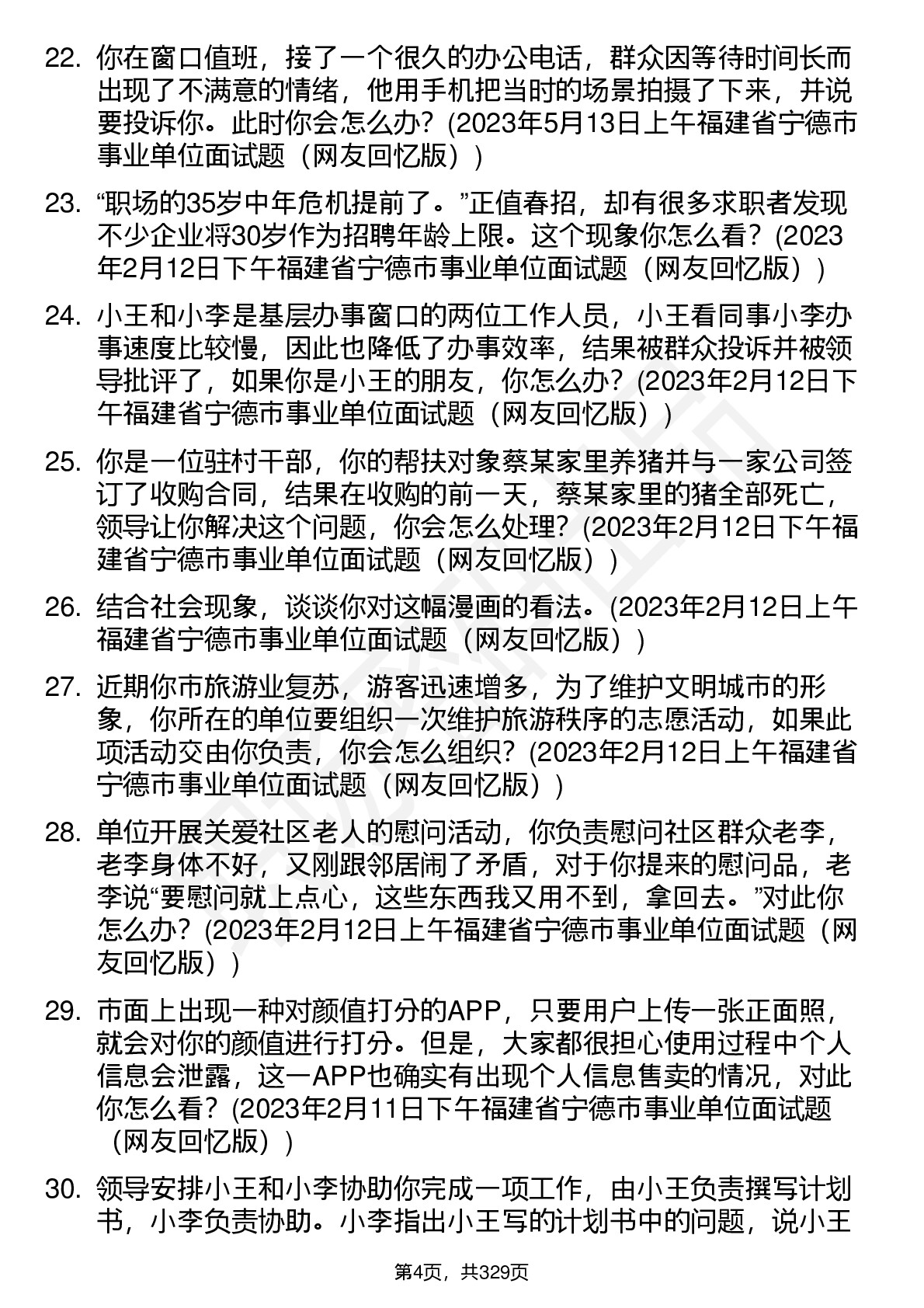 22. 你在窗口值班，接了一个很久的办公电话，群众因等待时间长而出现了不满意的情绪，他用手机把当时的场景拍摄了下来，并说要投诉你。此时你会怎么办？(2023年5月13日上午福建省宁德市事业单位面试题（网友回忆版）)

23. “职场的35岁中年危机提前了。”正值春招，却有很多求职者发现不少企业将30岁作为招聘年龄上限。这个现象你怎么看？(2023年2月12日下午福建省宁德市事业单位面试题（网友回忆版）)

24. 小王和小李是基层办事窗口的两位工作人员，小王看同事小李办事速度比较慢，因此也降低了办事效率，结果被群众投诉并被领导批评了，如果你是小王的朋友，你怎么办？(2023年2月12日下午福建省宁德市事业单位面试题（网友回忆版）)

25. 你是一位驻村干部，你的帮扶对象蔡某家里养猪并与一家公司签订了收购合同，结果在收购的前一天，蔡某家里的猪全部死亡，领导让你解决这个问题，你会怎么处理？(2023年2月12日下午福建省宁德市事业单位面试题（网友回忆版）)

26. 结合社会现象，谈谈你对这幅漫画的看法。(2023年2月12日上午福建省宁德市事业单位面试题（网友回忆版）)

27. 近期你市旅游业复苏，游客迅速增多，为了维护文明城市的形象，你所在的单位要组织一次维护旅游秩序的志愿活动，如果此项活动交由你负责，你会怎么组织？(2023年2月12日上午福建省宁德市事业单位面试题（网友回忆版）)

28. 单位开展关爱社区老人的慰问活动，你负责慰问社区群众老李，老李身体不好，又刚跟邻居闹了矛盾，对于你提来的慰问品，老李说“要慰问就上点心，这些东西我又用不到，拿回去。”对此你怎么办？(2023年2月12日上午福建省宁德市事业单位面试题（网友回忆版）)

29. 市面上出现一种对颜值打分的APP，只要用户上传一张正面照，就会对你的颜值进行打分。但是，大家都很担心使用过程中个人信息会泄露，这一APP也确实有出现个人信息售卖的情况，对此你怎么看？(2023年2月11日下午福建省宁德市事业单位面试题（网友回忆版）)

30. 领导安排小王和小李协助你完成一项工作，由小王负责撰写计划书，小李负责协助。小李指出小王写的计划书中的问题，说小王

第4页，共329页